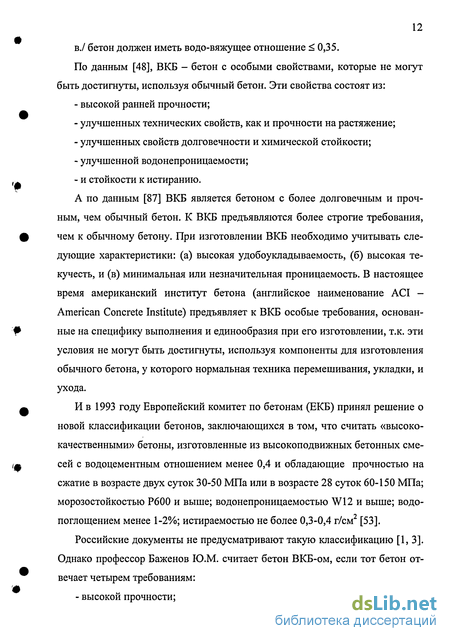 12

в./ бетон должен иметь водо-вяжущее отношение ≤ 0,35.

По данным [48], ВКБ – бетон с особыми свойствами, которые не могут быть достигнуты, используя обычный бетон. Эти свойства состоят из:

- высокой ранней прочности;

- улучшенных технических свойств, как и прочности на растяжение;

- улучшенных свойств долговечности и химической стойкости;

- улучшенной водонепроницаемости;

- и стойкости к истиранию.

А по данным [87] ВКБ является бетоном с более долговечным и прочным, чем обычный бетон. К ВКБ предъявляются более строгие требования, чем к обычному бетону. При изготовлении ВКБ необходимо учитывать следующие характеристики: (а) высокая удобоукладываемость, (б) высокая текучесть, и (в) минимальная или незначительная проницаемость. В настоящее время американский институт бетона (английское наименование ACI – American Concrete Institute) предъявляет к ВКБ особые требования, основанные на специфику выполнения и единообразия при его изготовлении, т.к. эти условия не могут быть достигнуты, используя компоненты для изготовления обычного бетона, у которого нормальная техника перемешивания, укладки, и ухода.

И в 1993 году Европейский комитет по бетонам (ЕКБ) принял решение о новой классификации бетонов, заключающихся в том, что считать «высококачественными» бетоны, изготовленные из высокоподвижных бетонных смесей с водоцементным отношением менее 0,4 и обладающие прочностью на сжатие в возрасте двух суток 30-50 МПа и в возрасте 28 суток 60-150 МПа; морозостойкостью Р600 и выше; водонепроницаемостью W12 и выше; водопоглощением менее 1-2%; истираемостью не более 0,3-0,4 г/см$^2$ [53].

Российские документы не предусматривают такую классификацию [1, 3]. Однако профессор Баженов Ю.М. считает бетон ВКБ-ом, если тот бетон отвечает четырем требованиям:

- высокой прочности;

dsLib.net
библиотека диссертаций